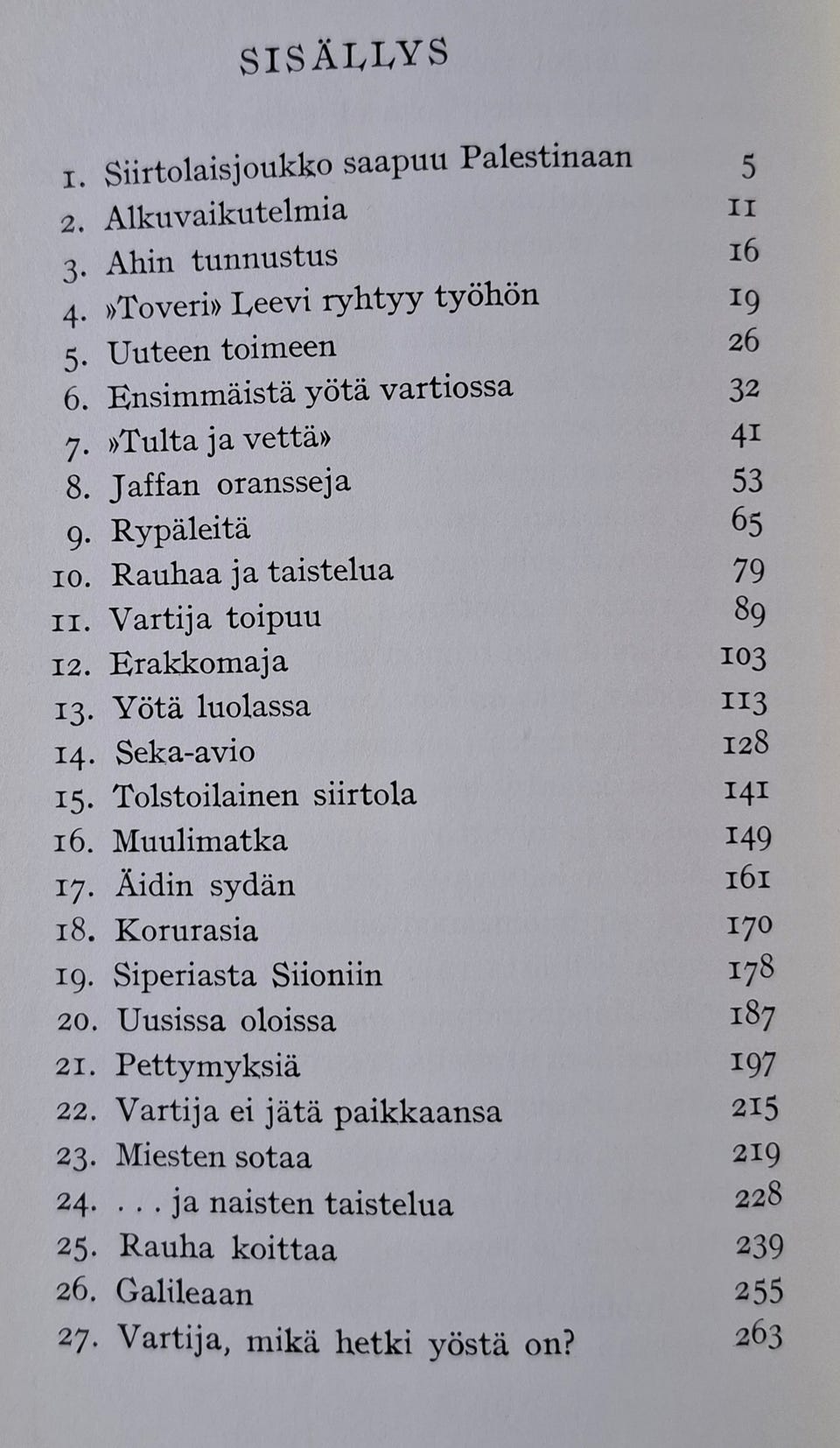 SISÄLLYS

1. Siirtolaisjoukko saapuu Palestinaan 5
2. Alkuvaikutelmia 11
3. Ahin tunnustus 16
4. »Toveri» Leevi ryhtyy työhön 19
5. Uuteen toimeen 26
6. Ensimmäistä yötä vartiossa 32
7. »Tulta ja vettä» 41
8. Jaffan oransseja 53
9. Rypäleitä 65
10. Rauhaa ja taistelua 79
11. Vartija toipuu 89
12. Erakkomaja 103
13. Yötä luolassa 113
14. Seka-avio 128
15. Tolstoilainen siirtola 141
16. Muulimatka 149
17. Äidin sydän 161
18. Korurasia 170
19. Siperiasta Siioniin 178
20. Uusissa oloissa 187
21. Pettymyksiä 197
22. Vartija ei jätä paikkaansa 215
23. Miesten sotaa 219
24. . . . ja naisten taistelua 228
25. Rauha koittaa 239
26. Galileaan 255
27. Vartija, mikä hetki yöstä on? 263